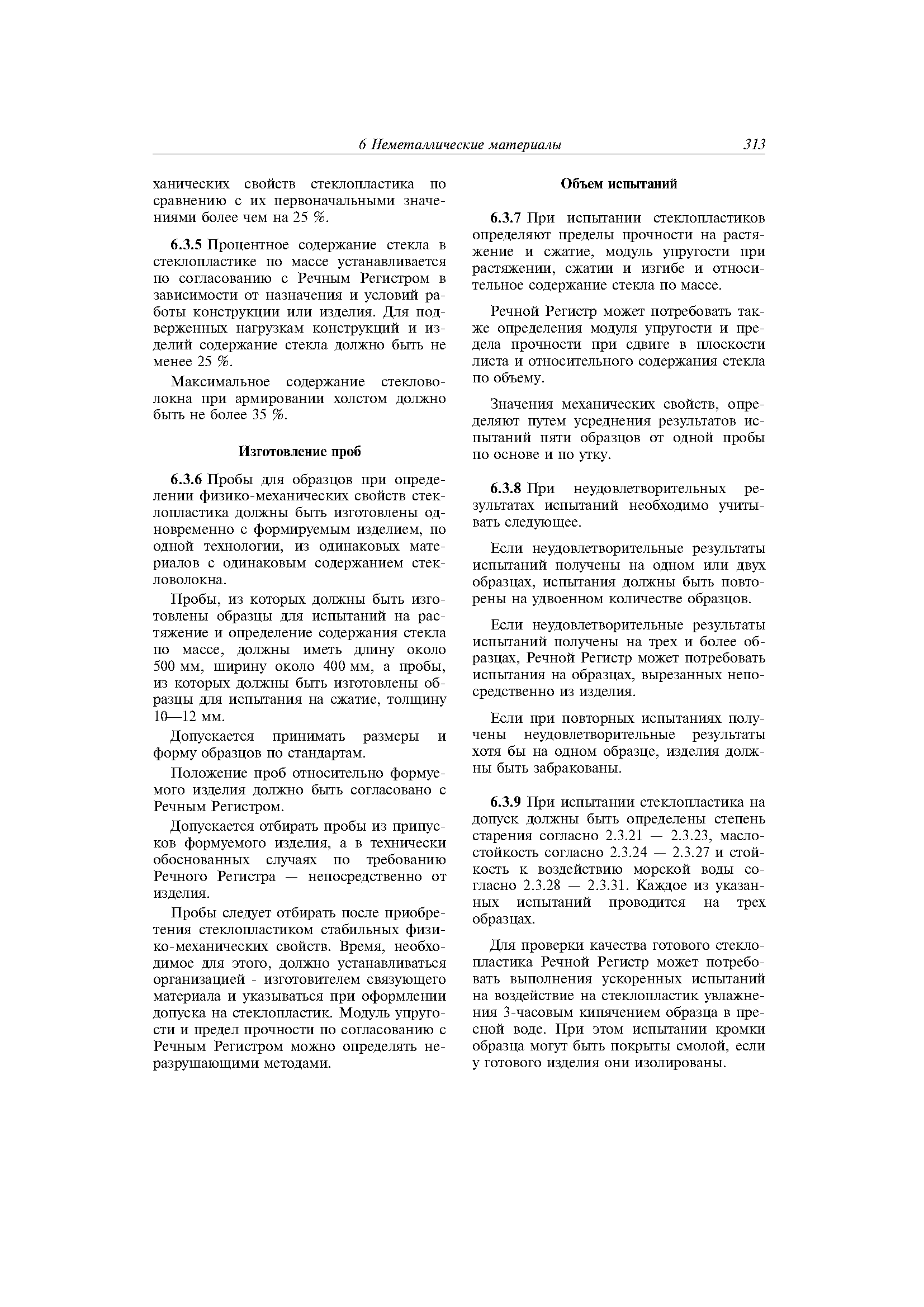 6 Неметаллические материалы 313

ханических свойств стеклопластика по сравнению с их первоначальными значениями более чем на 25 %.

6.3.5 Процентное содержание стекла в стеклопластике по массе устанавливается по согласованию с Речным Регистром в зависимости от назначения и условий работы конструкции или изделия. Для подверженных нагрузкам конструкций и изделий содержание стекла должно быть не менее 25 %.

Максимальное содержание стекловолокна при армировании холстом должно быть не более 35 %.

Изготовление проб

6.3.6 Пробы для образцов при определении физико-механических свойств стеклопластика должны быть изготовлены одновременно с формируемым изделием, по одной технологии, из одинаковых материалов с одинаковым содержанием стекловолокна.

Пробы, из которых должны быть изготовлены образцы для испытаний на растяжение и определение содержания стекла по массе, должны иметь длину около 500 мм, ширину около 400 мм, а пробы, из которых должны быть изготовлены образцы для испытания на сжатие, толщину 10—12 мм.

Допускается принимать размеры и форму образцов по стандартам.

Положение проб относительно формуемого изделия должно быть согласовано с Речным Регистром.

Допускается отбирать пробы из припусков формуемого изделия, а в технически обоснованных случаях по требованию Речного Регистра — непосредственно от изделия.

Пробы следует отбирать после приобретения стеклопластиком стабильных физико-механических свойств. Время, необходимое для этого, должно устанавливаться организацией - изготовителем связующего материала и указываться при оформлении допуска на стеклопластик. Модуль упругости и предел прочности по согласованию с Речным Регистром можно определять неразрушающими методами.

Объем испытаний

6.3.7 При испытании стеклопластиков определяют пределы прочности на растяжение и сжатие, модуль упругости при растяжении, сжатии и изгибе и относительное содержание стекла по массе.

Речной Регистр может потребовать также определения модуля упругости и предела прочности при сдвиге в плоскости листа и относительного содержания стекла по объему.

Значения механических свойств, определяют путем усреднения результатов испытаний пяти образцов от одной пробы по основе и по утку.

6.3.8 При неудовлетворительных результатах испытаний необходимо учитывать следующее.

Если неудовлетворительные результаты испытаний получены на одном или двух образцах, испытания должны быть повторены на удвоенном количестве образцов.

Если неудовлетворительные результаты испытаний получены на трех и более образцах, Речной Регистр может потребовать испытания на образцах, вырезанных непосредственно из изделия.

Если при повторных испытаниях получены неудовлетворительные результаты хотя бы на одном образце, изделия должны быть забракованы.

6.3.9 При испытании стеклопластика на допуск должны быть определены степень старения согласно 2.3.21 — 2.3.23, маслостойкость согласно 2.3.24 — 2.3.27 и стойкость к воздействию морской воды согласно 2.3.28 — 2.3.31. Каждое из указанных испытаний проводится на трех образцах.

Для проверки качества готового стеклопластика Речной Регистр может потребовать выполнения ускоренных испытаний на воздействие на стеклопластик увлажнения 3-часовым кипячением образца в пресной воде. При этом испытании кромки образца могут быть покрыты смолой, если у готового изделия они изолированы.